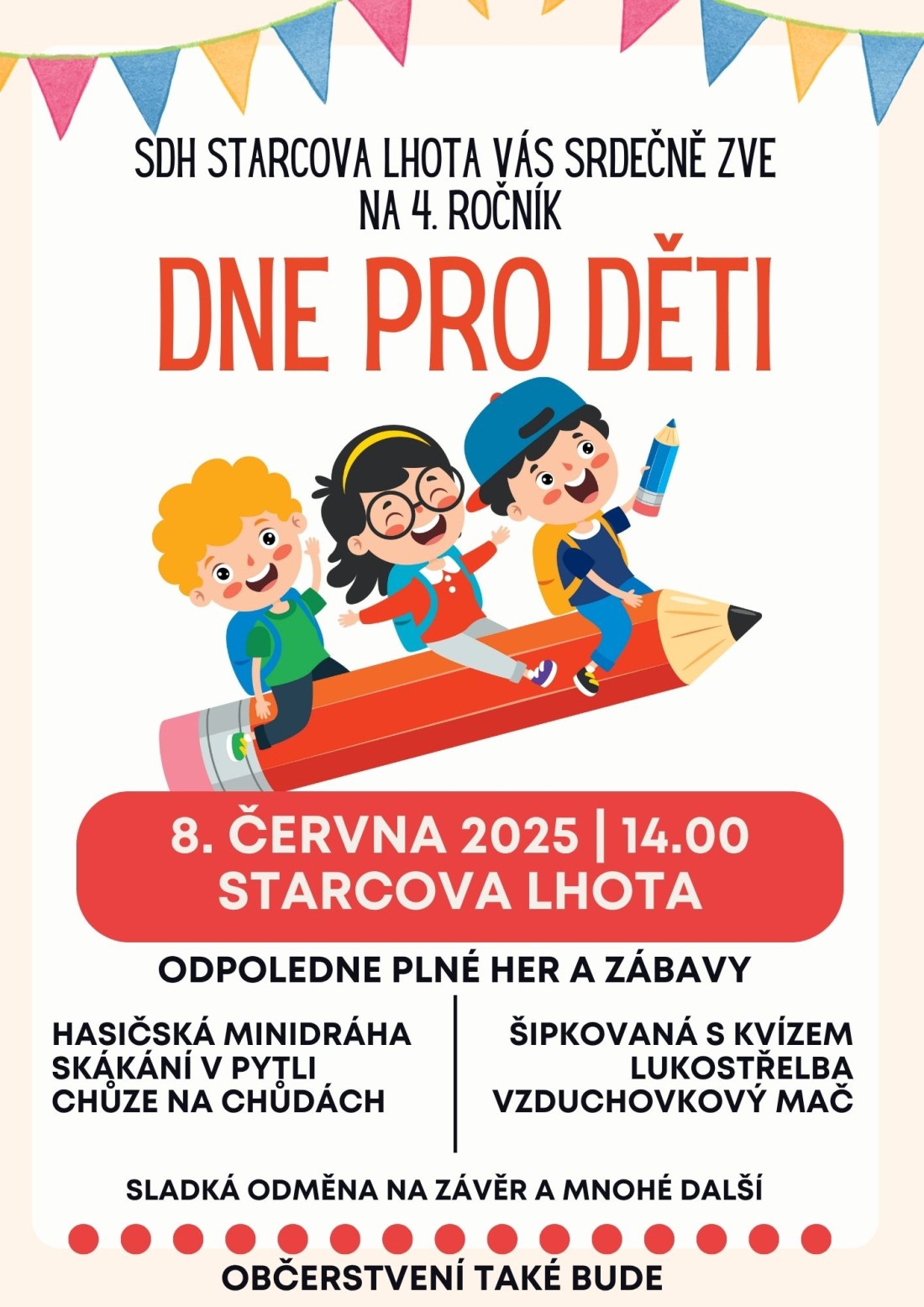 SDH STARCOVA LHOTA VÁS SRDEČNĚ ZVE NA 4. ROČNÍK

DNE PRO DĚTI

8. ČERVNA 2025 | 14.00
STARCOVA LHOTA

ODPOLEDNE PLNÉ HER A ZÁBAVY

HASIČSKÁ MINIDRÁHA
SKÁKÁNÍ V PYTLI
CHŮZE NA CHŮDÁCH

ŠIPKOVANÁ S KVÍZEM
LUKOSTŘELBA
VZDUCHOVKOVÝ MAČ

SLADKÁ ODMĚNA NA ZÁVĚR A MNOHÉ DALŠÍ

OBČERSTVENÍ TAKÉ BUDE